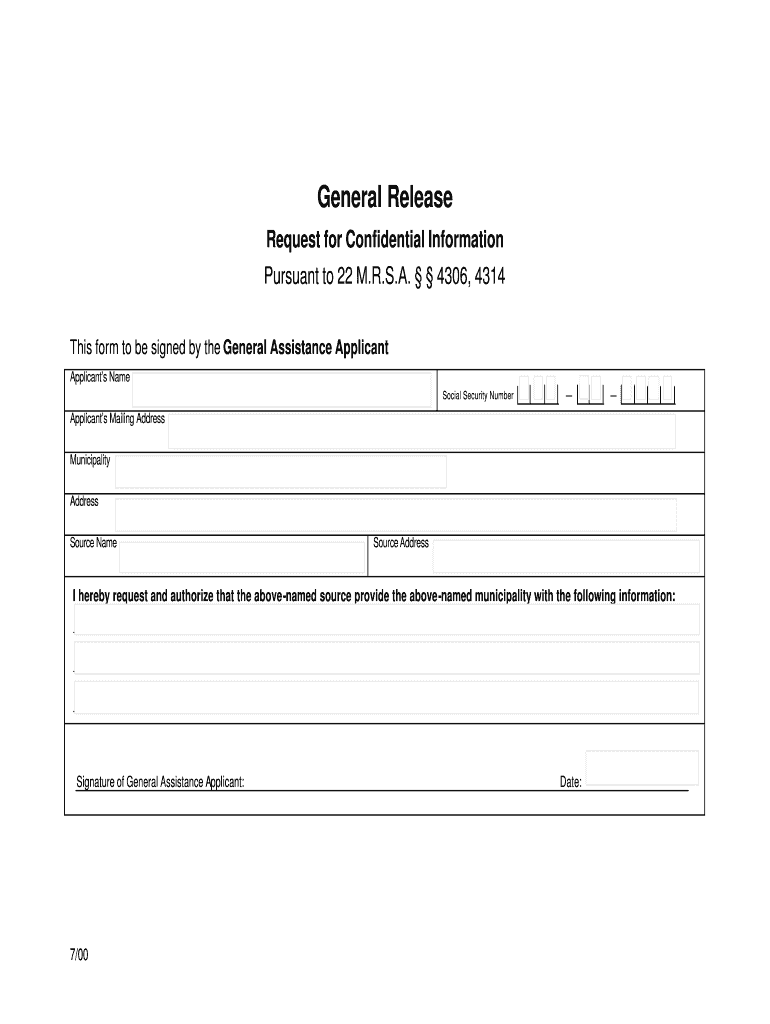 General Release

Request for Confidential Information

Pursuant to 22 M.R.S.A. § § 4306, 4314

This form to be signed by the General Assistance Applicant

Applicant's Name

Social Security Number – –

Applicant's Mailing Address

Municipality

Address

Source Name

Source Address

I hereby request and authorize that the above-named source provide the above-named municipality with the following information:

Signature of General Assistance Applicant:

Date:

7/00